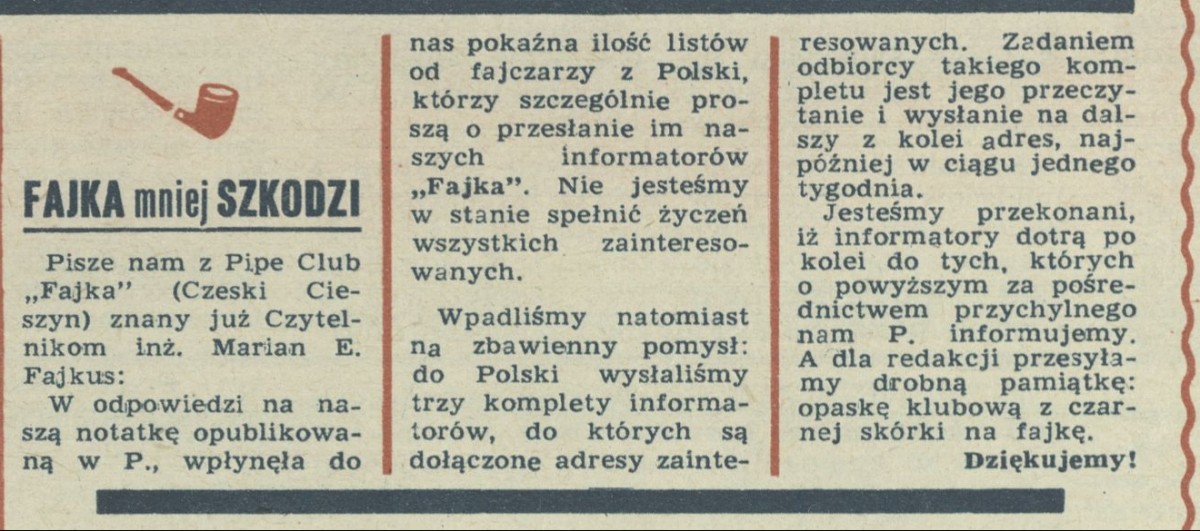 FAJKA mniej SZKODZI

Pisze nam z Pipe Club „Fajka" (Czeski Cieszyn) znany już Czytelnikom inż. Marian E. Fajkus:

W odpowiedzi na naszą notatkę opublikowaną w P., wpłynęła do nas pokaźna ilość listów od fajczarzy z Polski, którzy szczególnie proszą o przesłanie im naszych informatorów „Fajka". Nie jesteśmy w stanie spełnić życzeń wszystkich zainteresowanych.

Wpadliśmy natomiast na zbawienny pomysł: do Polski wysłaliśmy trzy komplety informatorów, do których są dołączone adresy zainteresowanych. Zadaniem odbiorcy takiego kompletu jest jego przeczytanie i wysłanie na dalszy z kolei adres, najpóźniej w ciągu jednego tygodnia.

Jesteśmy przekonani, iż informatory dotrą po kolei do tych, których o powyższym za pośrednictwem przychylnego nam P. informujemy. A dla redakcji przesyłamy drobną pamiątkę: opaskę klubową z czarnej skórki na fajkę.

Dziękujemy!